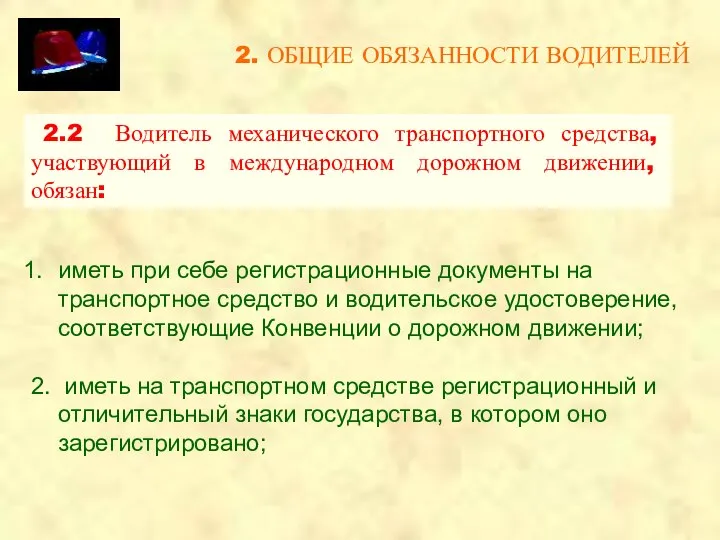 2. ОБЩИЕ ОБЯЗАННОСТИ ВОДИТЕЛЕЙ

2.2 Водитель механического транспортного средства, участвующий в международном дорожном движении, обязан:

1. иметь при себе регистрационные документы на транспортное средство и водительское удостоверение, соответствующие Конвенции о дорожном движении;

2. иметь на транспортном средстве регистрационный и отличительный знаки государства, в котором оно зарегистрировано;